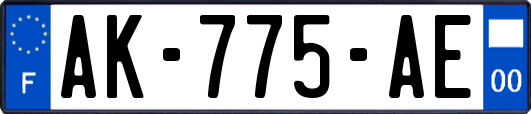 F

AK-775-AE

00